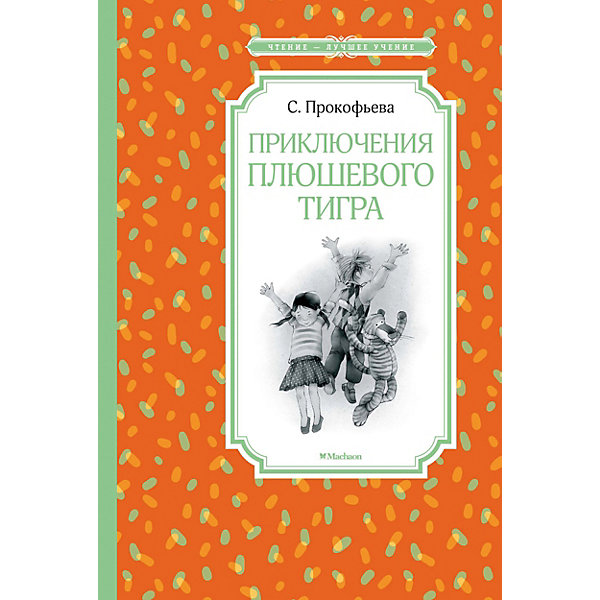 ЧТЕНИЕ — ЛУЧШЕЕ УЧЕНИЕ

С. Прокофьева

ПРИКЛЮЧЕНИЯ ПЛЮШЕВОГО ТИГРА

Machaon